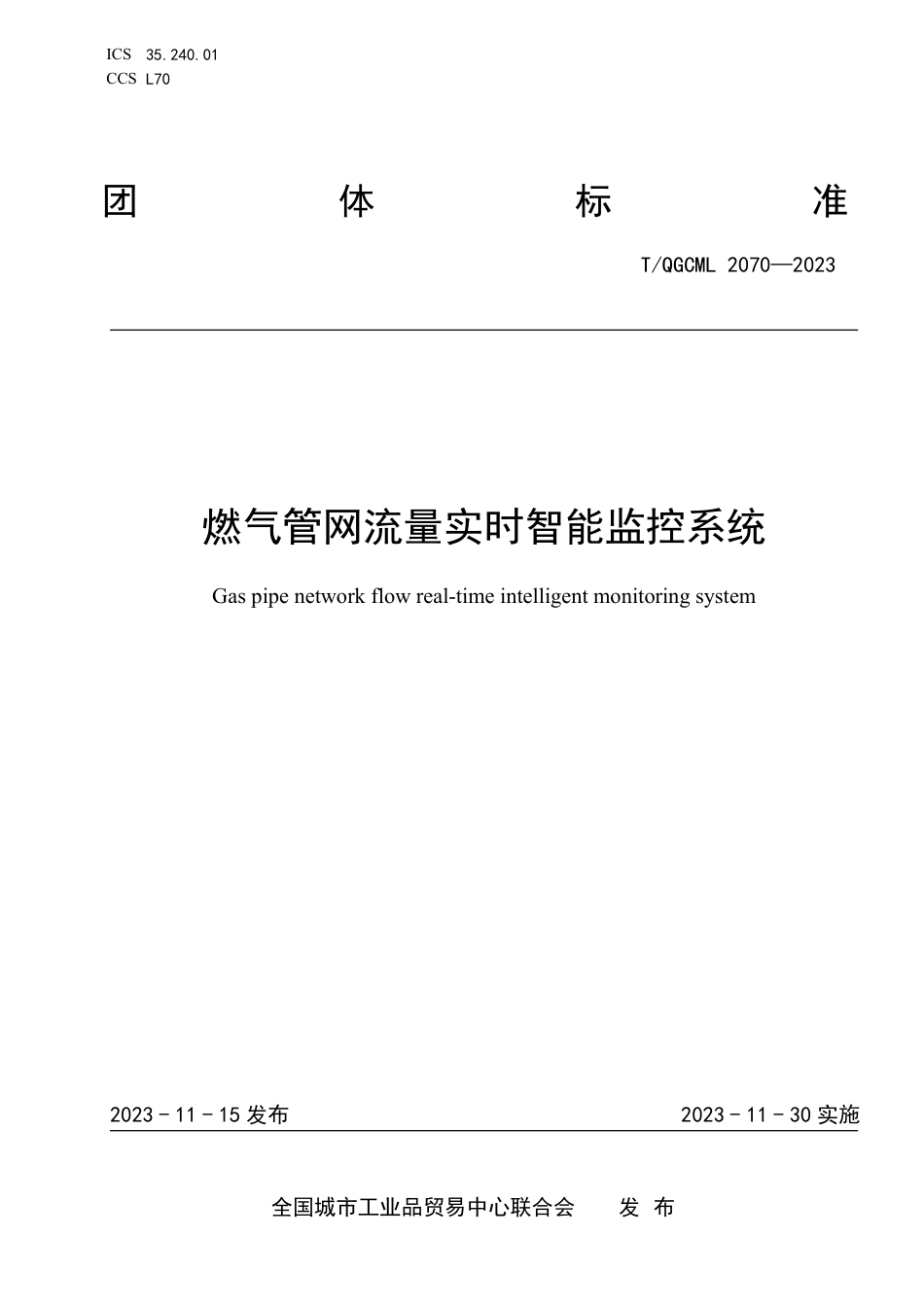 ICS 35.240.01
CCS L70

团 体 标 准

T/QGCML 2070—2023

燃气管网流量实时智能监控系统

Gas pipe network flow real-time intelligent monitoring system

2023 - 11 - 15 发布

2023 - 11 - 30 实施

全国城市工业品贸易中心联合会 发 布